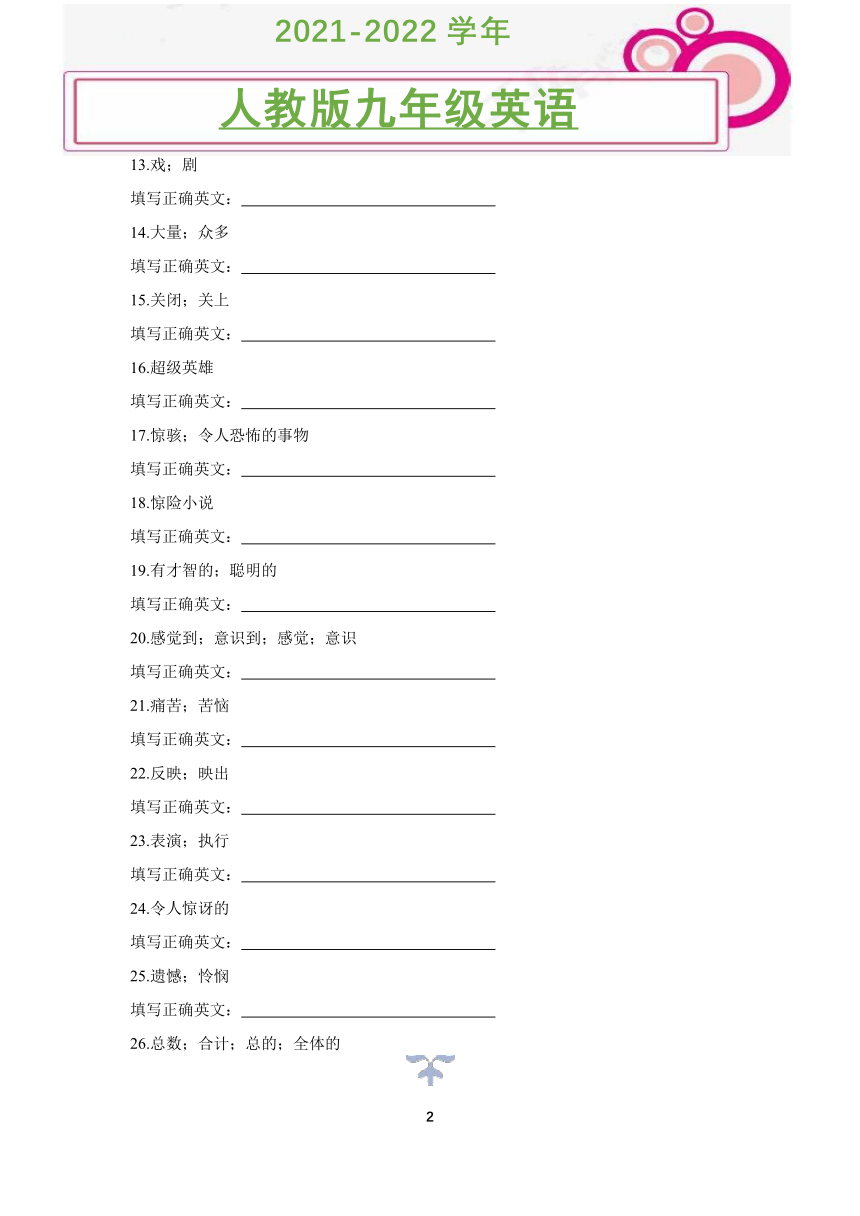 2021-2022 学年

人教版九年级英语

13.戏；剧

填写正确英文：________________

14.大量；众多

填写正确英文：________________

15.关闭；关上

填写正确英文：________________

16.超级英雄

填写正确英文：________________

17.惊骇；令人恐怖的事物

填写正确英文：________________

18.惊险小说

填写正确英文：________________

19.有才智的；聪明的

填写正确英文：________________

20.感觉到；意识到；感觉；意识

填写正确英文：________________

21.痛苦；苦恼

填写正确英文：________________

22.反映；映出

填写正确英文：________________

23.表演；执行

填写正确英文：________________

24.令人惊讶的

填写正确英文：________________

25.遗憾；怜悯

填写正确英文：________________

26.总数；合计；总的；全体的

2